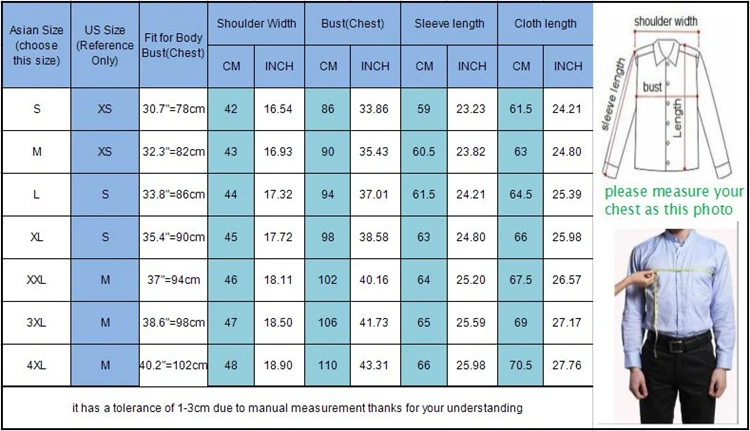 | Asian Size (choose this size) | US Size (Reference Only) | Fit for Body Bust(Chest) | Shoulder Width CM | Shoulder Width INCH | Bust(Chest) CM | Bust(Chest) INCH | Sleeve length CM | Sleeve length INCH | Cloth length CM | Cloth length INCH |
|---|---|---|---|---|---|---|---|---|---|---|
| S | XS | 30.7"=78cm | 42 | 16.54 | 86 | 33.86 | 59 | 23.23 | 61.5 | 24.21 |
| M | XS | 32.3"=82cm | 43 | 16.93 | 90 | 35.43 | 60.5 | 23.82 | 63 | 24.80 |
| L | S | 33.8"=86cm | 44 | 17.32 | 94 | 37.01 | 61.5 | 24.21 | 64.5 | 25.39 |
| XL | S | 35.4"=90cm | 45 | 17.72 | 98 | 38.58 | 63 | 24.80 | 66 | 25.98 |
| XXL | M | 37"=94cm | 46 | 18.11 | 102 | 40.16 | 64 | 25.20 | 67.5 | 26.57 |
| 3XL | M | 38.6"=98cm | 47 | 18.50 | 106 | 41.73 | 65 | 25.59 | 69 | 27.17 |
| 4XL | M | 40.2"=102cm | 48 | 18.90 | 110 | 43.31 | 66 | 25.98 | 70.5 | 27.76 |

it has a tolerance of 1-3cm due to manual measurement thanks for your understanding

shoulder width
sleeve length
bust
Length

please measure your chest as this photo